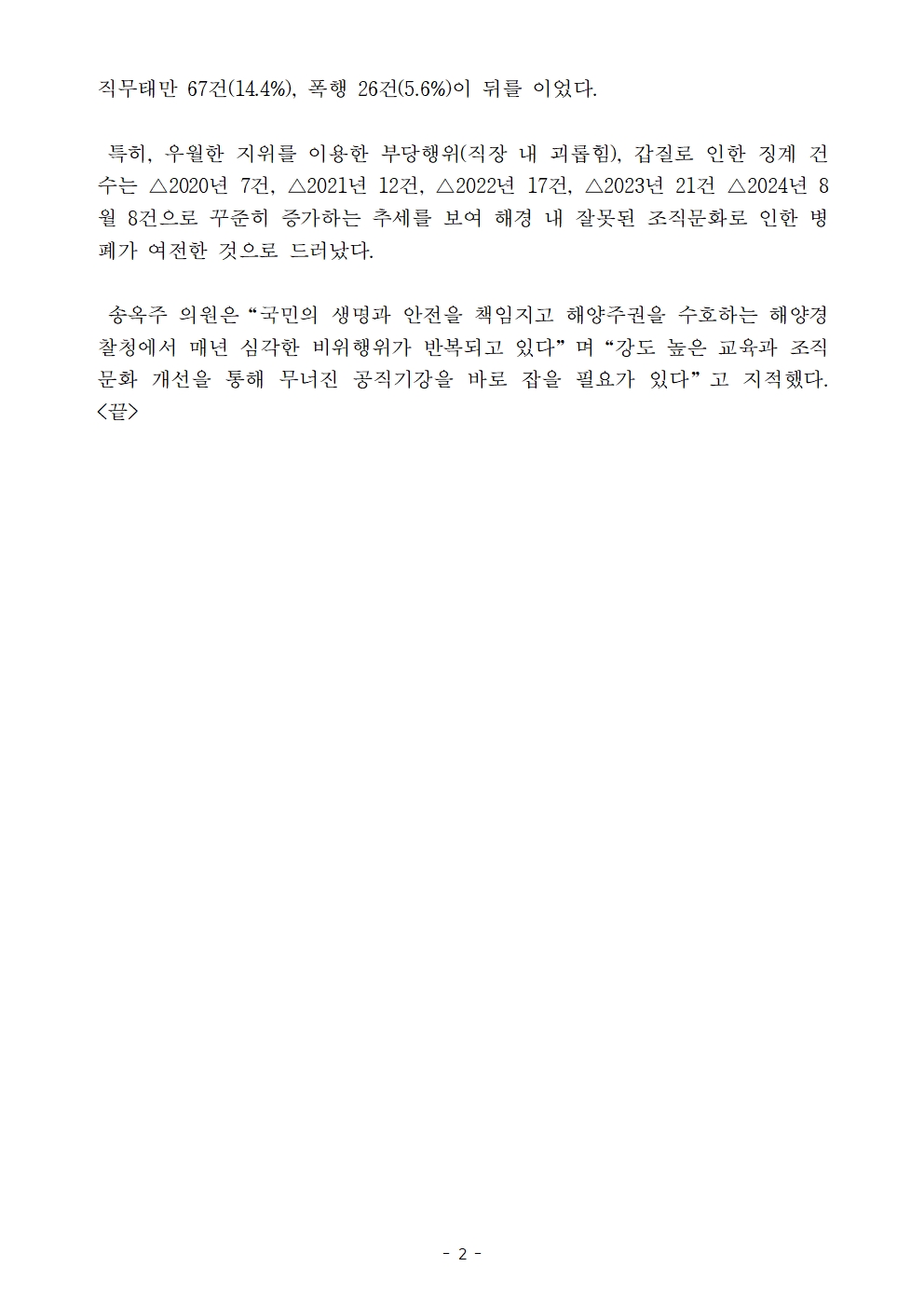 직무태만 67건(14.4%), 폭행 26건(5.6%)이 뒤를 이었다.

특히, 우월한 지위를 이용한 부당행위(직장 내 괴롭힘), 갑질로 인한 징계 건수는 △2020년 7건, △2021년 12건, △2022년 17건, △2023년 21건 △2024년 8월 8건으로 꾸준히 증가하는 추세를 보여 해경 내 잘못된 조직문화로 인한 병폐가 여전한 것으로 드러났다.

송옥주 의원은 “국민의 생명과 안전을 책임지고 해양주권을 수호하는 해양경찰청에서 매년 심각한 비위행위가 반복되고 있다” 며 “강도 높은 교육과 조직문화 개선을 통해 무너진 공직기강을 바로 잡을 필요가 있다” 고 지적했다. <끝>

- 2 -